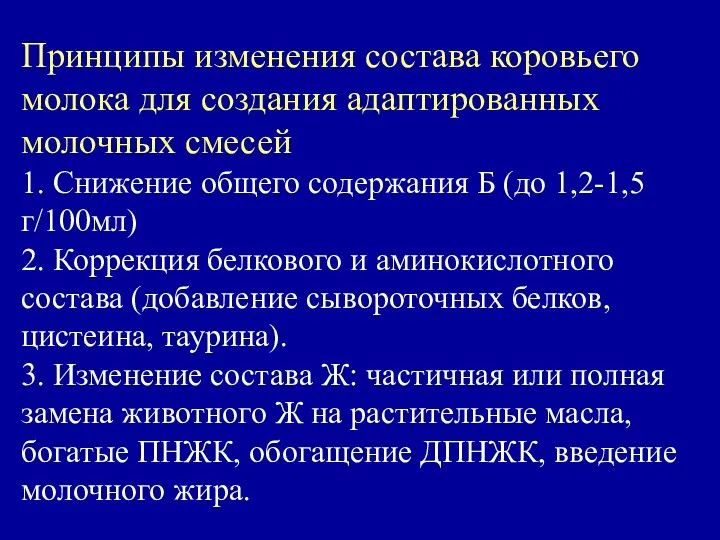 Принципы изменения состава коровьего молока для создания адаптированных молочных смесей

1. Снижение общего содержания Б (до 1,2-1,5 г/100мл)

2. Коррекция белкового и аминокислотного состава (добавление сывороточных белков, цистеина, таурина).

3. Изменение состава Ж: частичная или полная замена животного Ж на растительные масла, богатые ПНЖК, обогащение ДПНЖК, введение молочного жира.